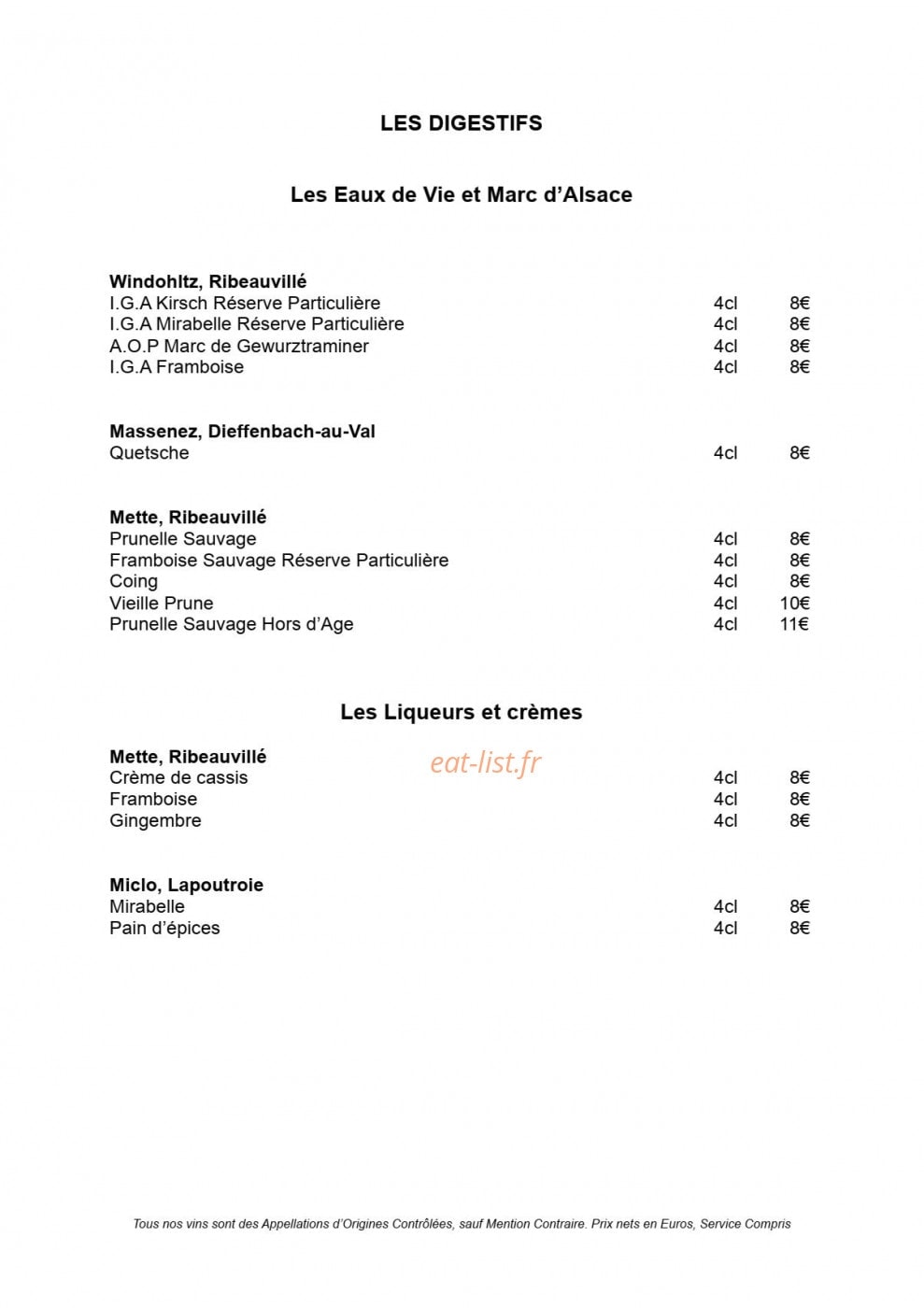 LES DIGESTIFS

Les Eaux de Vie et Marc d'Alsace

Windohltz, Ribeauvillé
I.G.A Kirsch Réserve Particulière 4cl 8€
I.G.A Mirabelle Réserve Particulière 4cl 8€
A.O.P Marc de Gewurztraminer 4cl 8€
I.G.A Framboise 4cl 8€

Massenez, Dieffenbach-au-Val
Quetsche 4cl 8€

Mette, Ribeauvillé
Prunelle Sauvage 4cl 8€
Framboise Sauvage Réserve Particulière 4cl 8€
Coing 4cl 8€
Vieille Prune 4cl 10€
Prunelle Sauvage Hors d'Age 4cl 11€

Les Liqueurs et crèmes

Mette, Ribeauvillé
Crème de cassis 4cl 8€
Framboise 4cl 8€
Gingembre 4cl 8€

Miclo, Lapoutroie
Mirabelle 4cl 8€
Pain d'épices 4cl 8€

Tous nos vins sont des Appellations d'Origines Contrôlées, sauf Mention Contraire. Prix nets en Euros, Service Compris

eat-list.fr